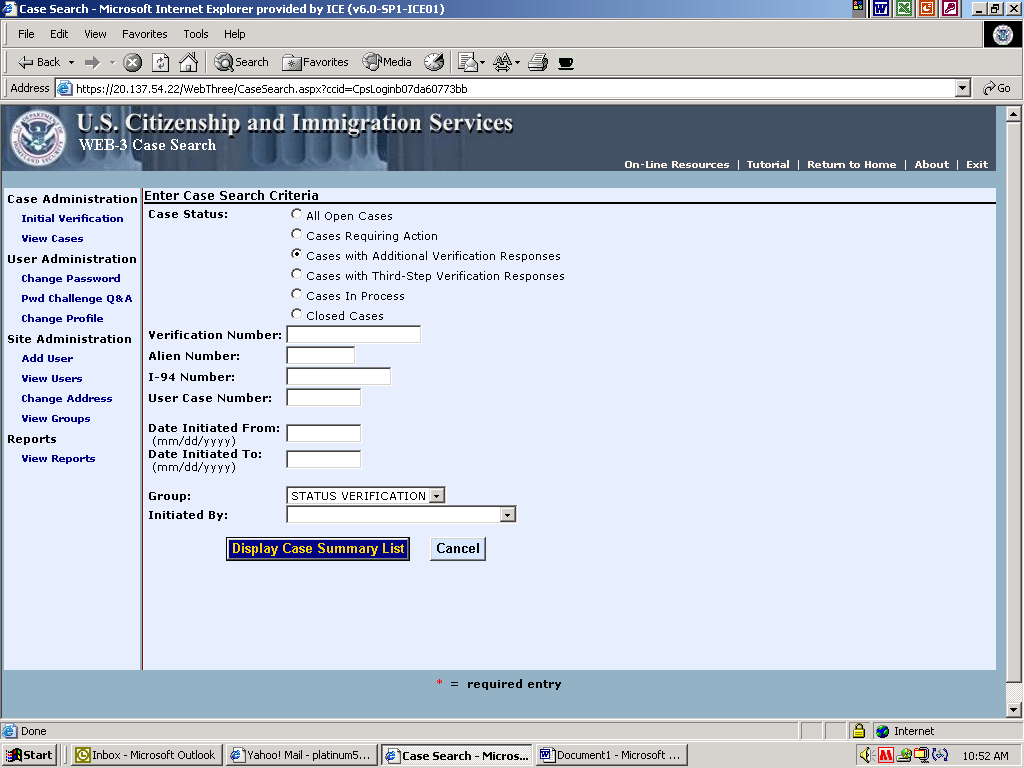 Case Search - Microsoft Internet Explorer provided by ICE (v6.0-SP1-ICE01)

File Edit View Favorites Tools Help

Back Search Favorites Media

Address https://20.137.54.22/WebThree/CaseSearch.aspx?ccid=CpsLoginb07da60773bb Go

U.S. Citizenship and Immigration Services
WEB-3 Case Search

On-Line Resources | Tutorial | Return to Home | About | Exit

Case Administration
Initial Verification
View Cases
User Administration
Change Password
Pwd Challenge Q&A
Change Profile
Site Administration
Add User
View Users
Change Address
View Groups
Reports
View Reports

Enter Case Search Criteria

Case Status:
All Open Cases
Cases Requiring Action
Cases with Additional Verification Responses
Cases with Third-Step Verification Responses
Cases In Process
Closed Cases

Verification Number:
Alien Number:
I-94 Number:
User Case Number:

Date Initiated From: (mm/dd/yyyy)
Date Initiated To: (mm/dd/yyyy)

Group: STATUS VERIFICATION
Initiated By:

Display Case Summary List
Cancel

* = required entry

Done
Internet

Start
Inbox - Microsoft Outlook
Yahoo! Mail - platinum5...
Case Search - Micros...
Document1 - Microsoft ...
10:52 AM